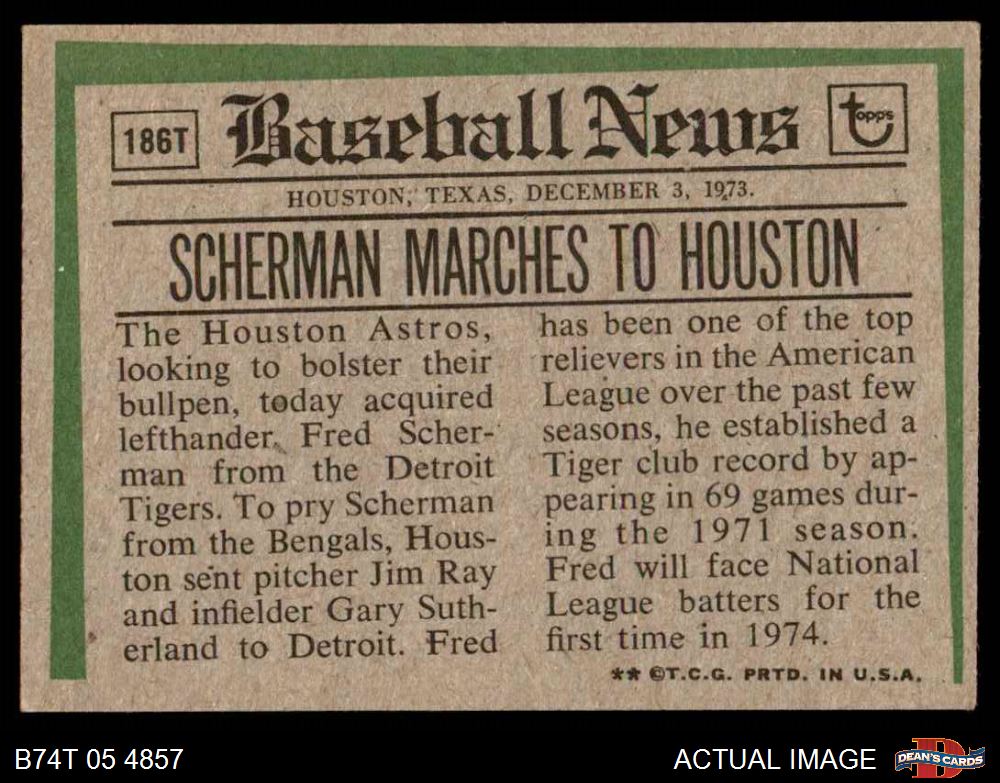 186T

Baseball News

topps

HOUSTON, TEXAS, DECEMBER 3, 1973.

SCHERMAN MARCHES TO HOUSTON

The Houston Astros, looking to bolster their bullpen, today acquired lefthander Fred Scherman from the Detroit Tigers. To pry Scherman from the Bengals, Houston sent pitcher Jim Ray and infielder Gary Sutherland to Detroit. Fred has been one of the top relievers in the American League over the past few seasons, he established a Tiger club record by appearing in 69 games during the 1971 season. Fred will face National League batters for the first time in 1974.

** ©T.C.G. PRTD. IN U.S.A.

B74T 05 4857

ACTUAL IMAGE

DEAN'S CARDS